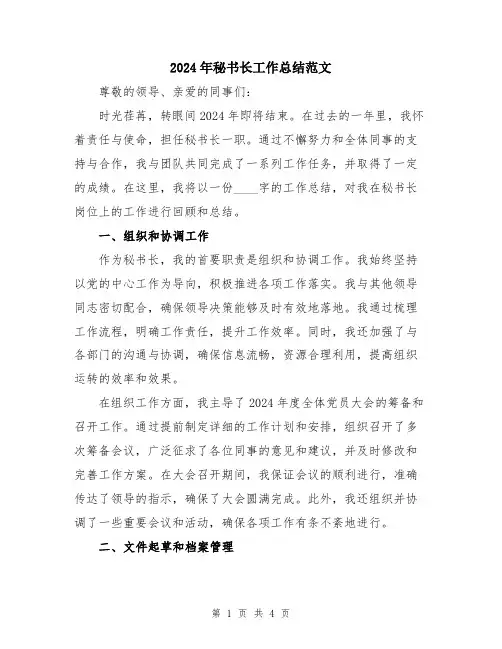 2024年秘书长工作总结范文

尊敬的领导、亲爱的同事们：

时光荏苒，转眼间2024年即将结束。在过去的一年里，我怀着责任与使命，担任秘书长一职。通过不懈努力和全体同事的支持与合作，我与团队共同完成了一系列工作任务，并取得了一定的成绩。在这里，我将以一份____字的工作总结，对我在秘书长岗位上的工作进行回顾和总结。

一、组织和协调工作

作为秘书长，我的首要职责是组织和协调工作。我始终坚持以党的中心工作为导向，积极推进各项工作落实。我与其他领导同志密切配合，确保领导决策能够及时有效地落地。我通过梳理工作流程，明确工作责任，提升工作效率。同时，我还加强了与各部门的沟通与协调，确保信息流畅，资源合理利用，提高组织运转的效率和效果。

在组织工作方面，我主导了2024年度全体党员大会的筹备和召开工作。通过提前制定详细的工作计划和安排，组织召开了多次筹备会议，广泛征求了各位同事的意见和建议，并及时修改和完善工作方案。在大会召开期间，我保证会议的顺利进行，准确传达了领导的指示，确保了大会圆满完成。此外，我还组织并协调了一些重要会议和活动，确保各项工作有条不紊地进行。

二、文件起草和档案管理

第 1 页 共 4 页